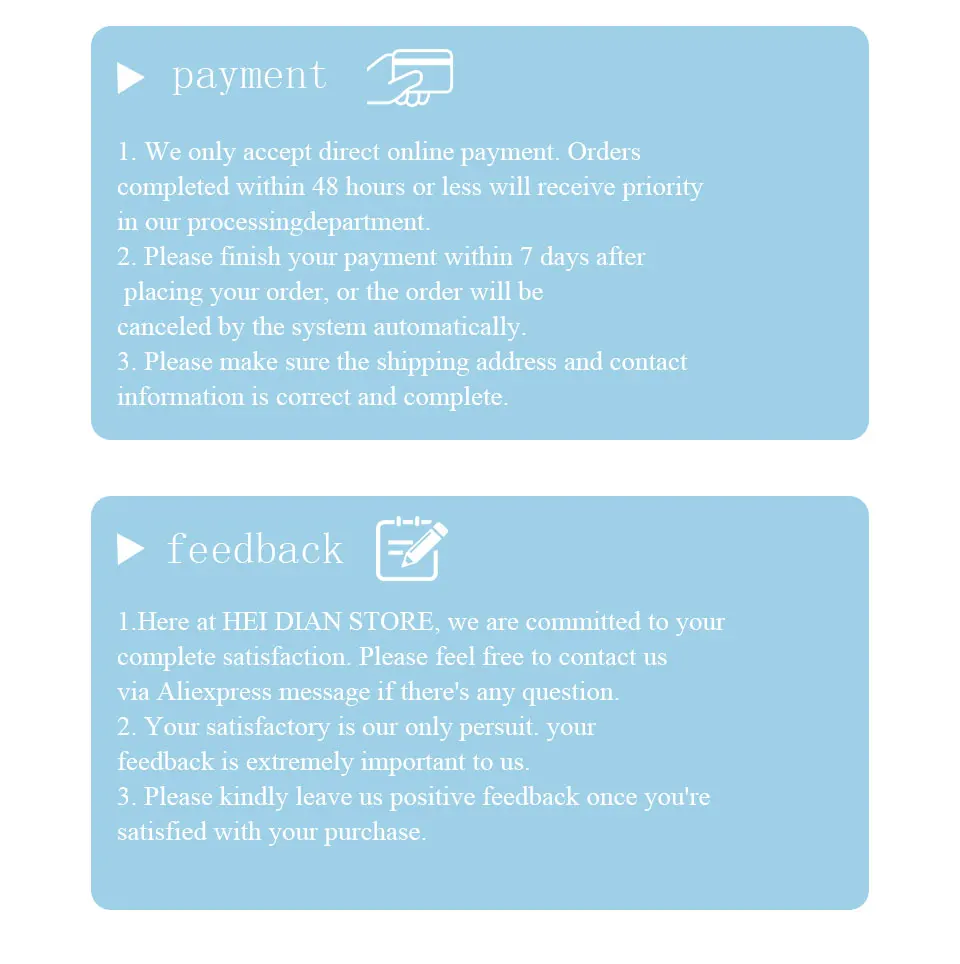 payment

1. We only accept direct online payment. Orders completed within 48 hours or less will receive priority in our processingdepartment.
2. Please finish your payment within 7 days after placing your order, or the order will be canceled by the system automatically.
3. Please make sure the shipping address and contact information is correct and complete.

feedback

1.Here at HEI DIAN STORE, we are committed to your complete satisfaction. Please feel free to contact us via Aliexpress message if there's any question.
2. Your satisfactory is our only persuit. your feedback is extremely important to us.
3. Please kindly leave us positive feedback once you're satisfied with your purchase.